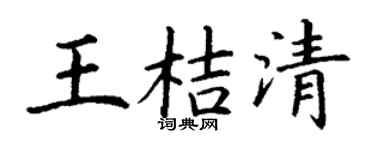 王桔清

词典网